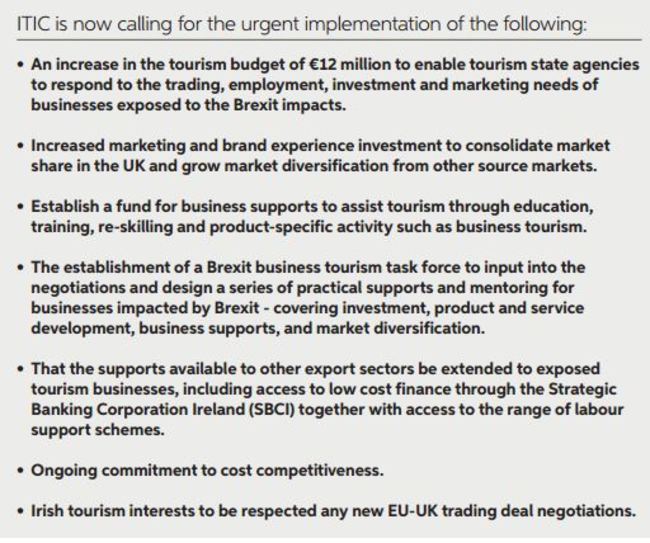 ITIC is now calling for the urgent implementation of the following:

• An increase in the tourism budget of €12 million to enable tourism state agencies to respond to the trading, employment, investment and marketing needs of businesses exposed to the Brexit impacts.

• Increased marketing and brand experience investment to consolidate market share in the UK and grow market diversification from other source markets.

• Establish a fund for business supports to assist tourism through education, training, re-skilling and product-specific activity such as business tourism.

• The establishment of a Brexit business tourism task force to input into the negotiations and design a series of practical supports and mentoring for businesses impacted by Brexit - covering investment, product and service development, business supports, and market diversification.

• That the supports available to other export sectors be extended to exposed tourism businesses, including access to low cost finance through the Strategic Banking Corporation Ireland (SBCI) together with access to the range of labour support schemes.

• Ongoing commitment to cost competitiveness.

• Irish tourism interests to be respected any new EU-UK trading deal negotiations.